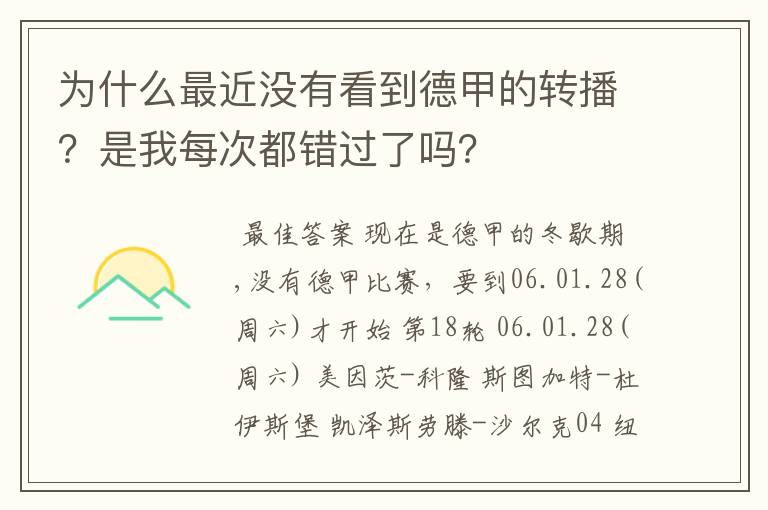 为什么最近没有看到德甲的转播？是我每次都错过了吗?

最佳答案 现在是德甲的冬歇期，没有德甲比赛，要到06.01.28(周六)才开始 第18轮 06.01.28(周六) 美因茨-科隆 斯图加特-杜伊斯堡 凯泽斯劳滕-沙尔克04 纽